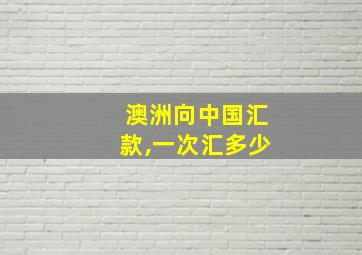 澳洲向中国汇款,一次汇多少